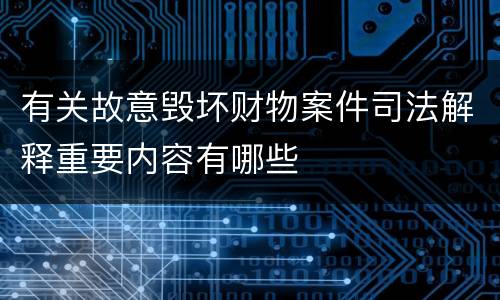 有关故意毁坏财物案件司法解释重要内容有哪些